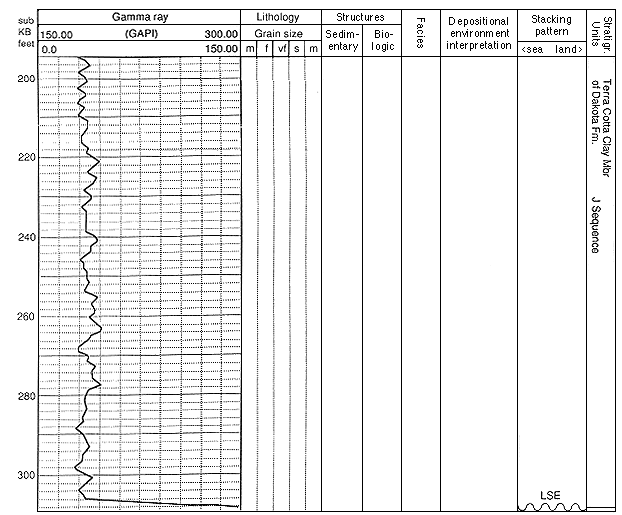 sub KB feet

Gamma ray
150.00 (GAPI) 300.00
0.0 150.00

Lithology
Grain size
m f vf s m

Structures
Sedimentary
Biologic

Facies

Depositional environment interpretation

Stacking pattern
<sea land>

Stratigr. Units

200
220
240
260
280
300

Terra Cotta Clay Mbr of Dakota Fm.

J Sequence

LSE